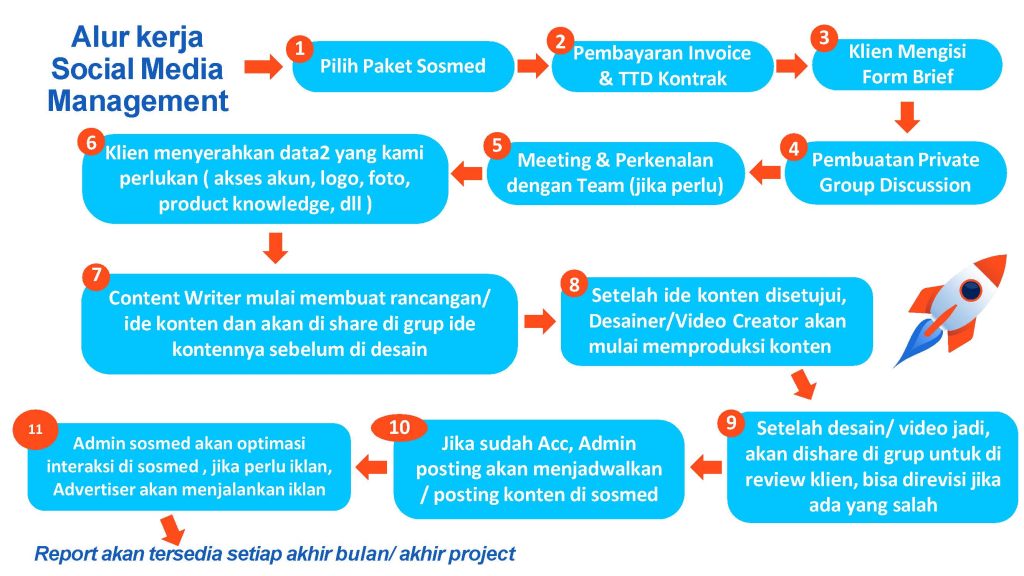 Alur kerja Social Media Management

1 Pilih Paket Sosmed

2 Pembayaran Invoice & TTD Kontrak

3 Klien Mengisi Form Brief

4 Pembuatan Private Group Discussion

5 Meeting & Perkenalan dengan Team (jika perlu)

6 Klien menyerahkan data2 yang kami perlukan ( akses akun, logo, foto, product knowledge, dll )

7 Content Writer mulai membuat rancangan/ ide konten dan akan di share di grup ide kontennya sebelum di desain

8 Setelah ide konten disetujui, Desainer/Video Creator akan mulai memproduksi konten

9 Setelah desain/ video jadi, akan dishare di grup untuk di review klien, bisa direvisi jika ada yang salah

10 Jika sudah Acc, Admin posting akan menjadwalkan / posting konten di sosmed

11 Admin sosmed akan optimasi interaksi di sosmed , jika perlu iklan, Advertiser akan menjalankan iklan

Report akan tersedia setiap akhir bulan/ akhir project